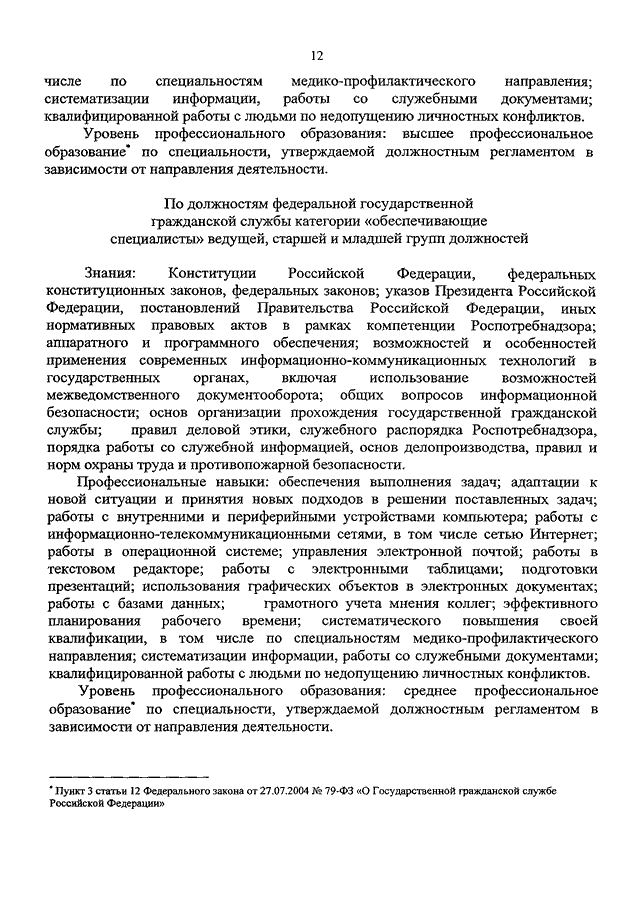 12

числе по специальностям медико-профилактического направления; систематизации информации, работы со служебными документами; квалифицированной работы с людьми по недопущению личностных конфликтов.

Уровень профессионального образования: высшее профессиональное образование* по специальности, утверждаемой должностным регламентом в зависимости от направления деятельности.

По должностям федеральной государственной гражданской службы категории «обеспечивающие специалисты» ведущей, старшей и младшей групп должностей

Знания: Конституции Российской Федерации, федеральных конституционных законов, федеральных законов; указов Президента Российской Федерации, постановлений Правительства Российской Федерации, иных нормативных правовых актов в рамках компетенции Роспотребнадзора; аппаратного и программного обеспечения; возможностей и особенностей применения современных информационно-коммуникационных технологий в государственных органах, включая использование возможностей межведомственного документооборота; общих вопросов информационной безопасности; основ организации прохождения государственной гражданской службы; правил деловой этики, служебного распорядка Роспотребнадзора, порядка работы со служебной информацией, основ делопроизводства, правил и норм охраны труда и противопожарной безопасности.

Профессиональные навыки: обеспечения выполнения задач; адаптации к новой ситуации и принятия новых подходов в решении поставленных задач; работы с внутренними и периферийными устройствами компьютера; работы с информационно-телекоммуникационными сетями, в том числе сетью Интернет; работы в операционной системе; управления электронной почтой; работы в текстовом редакторе; работы с электронными таблицами; подготовки презентаций; использования графических объектов в электронных документах; работы с базами данных; грамотного учета мнения коллег; эффективного планирования рабочего времени; систематического повышения своей квалификации, в том числе по специальностям медико-профилактического направления; систематизации информации, работы со служебными документами; квалифицированной работы с людьми по недопущению личностных конфликтов.

Уровень профессионального образования: среднее профессиональное образование* по специальности, утверждаемой должностным регламентом в зависимости от направления деятельности.

* Пункт 3 статьи 12 Федерального закона от 27.07.2004 № 79-ФЗ «О Государственной гражданской службе Российской Федерации»